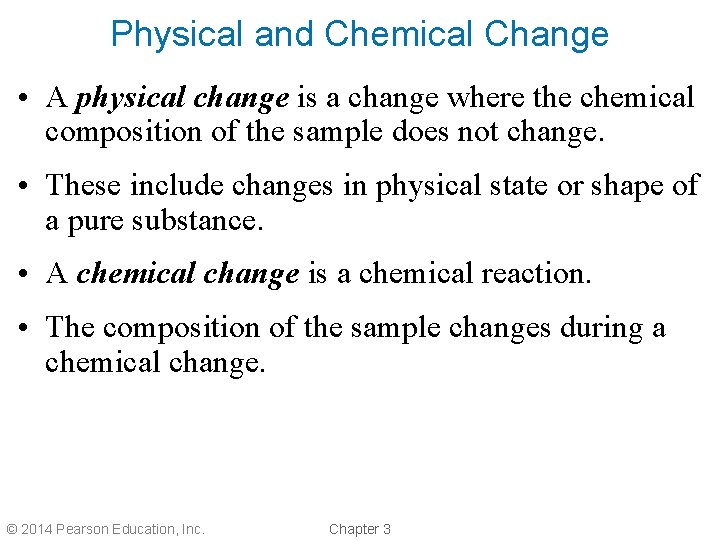 Physical and Chemical Change

• A physical change is a change where the chemical composition of the sample does not change.

• These include changes in physical state or shape of a pure substance.

• A chemical change is a chemical reaction.

• The composition of the sample changes during a chemical change.

© 2014 Pearson Education, Inc.

Chapter 3